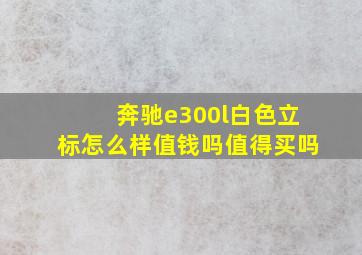 奔驰e300l白色立标怎么样值钱吗值得买吗